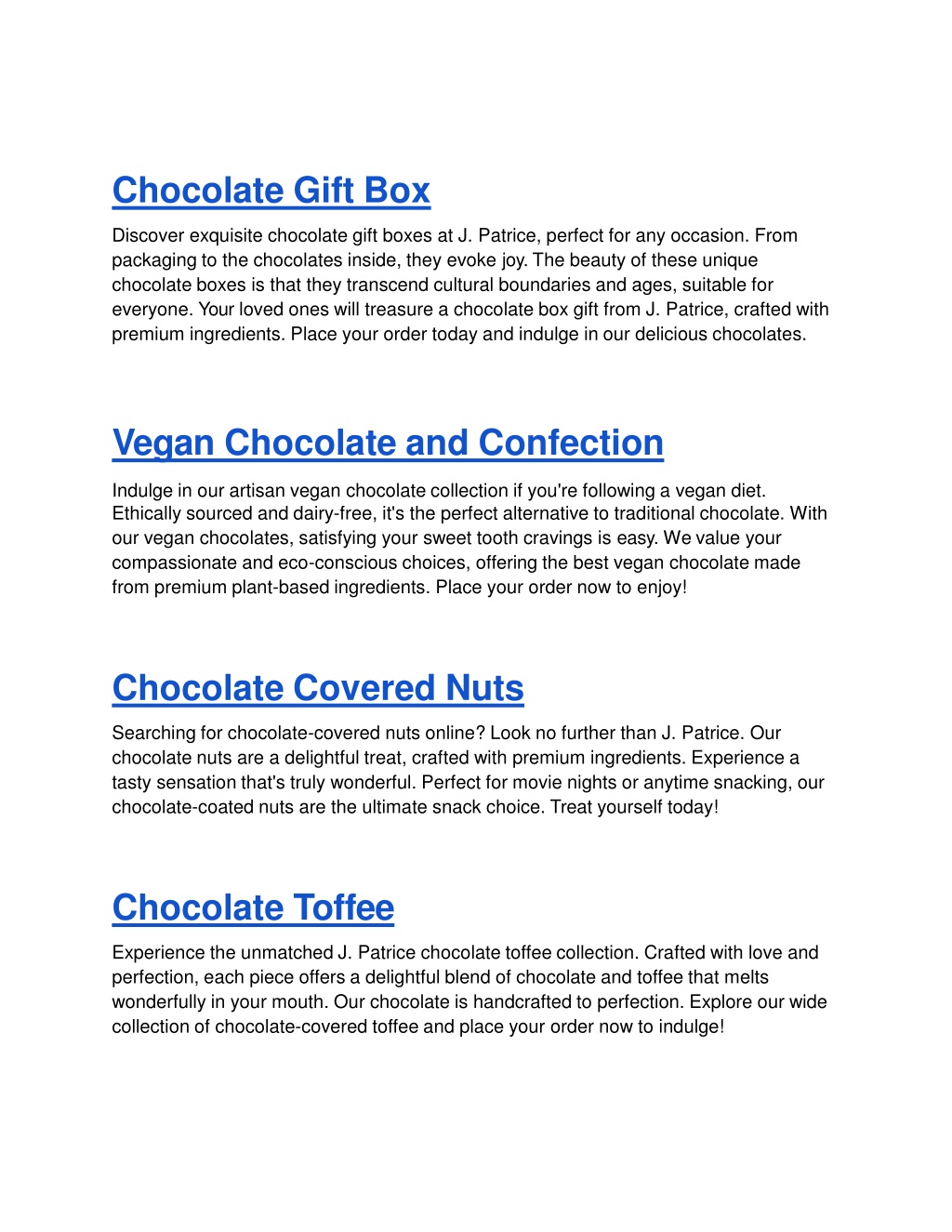 Chocolate Gift Box

Discover exquisite chocolate gift boxes at J. Patrice, perfect for any occasion. From packaging to the chocolates inside, they evoke joy. The beauty of these unique chocolate boxes is that they transcend cultural boundaries and ages, suitable for everyone. Your loved ones will treasure a chocolate box gift from J. Patrice, crafted with premium ingredients. Place your order today and indulge in our delicious chocolates.

Vegan Chocolate and Confection

Indulge in our artisan vegan chocolate collection if you're following a vegan diet. Ethically sourced and dairy-free, it's the perfect alternative to traditional chocolate. With our vegan chocolates, satisfying your sweet tooth cravings is easy. We value your compassionate and eco-conscious choices, offering the best vegan chocolate made from premium plant-based ingredients. Place your order now to enjoy!

Chocolate Covered Nuts

Searching for chocolate-covered nuts online? Look no further than J. Patrice. Our chocolate nuts are a delightful treat, crafted with premium ingredients. Experience a tasty sensation that's truly wonderful. Perfect for movie nights or anytime snacking, our chocolate-coated nuts are the ultimate snack choice. Treat yourself today!

Chocolate Toffee

Experience the unmatched J. Patrice chocolate toffee collection. Crafted with love and perfection, each piece offers a delightful blend of chocolate and toffee that melts wonderfully in your mouth. Our chocolate is handcrafted to perfection. Explore our wide collection of chocolate-covered toffee and place your order now to indulge!